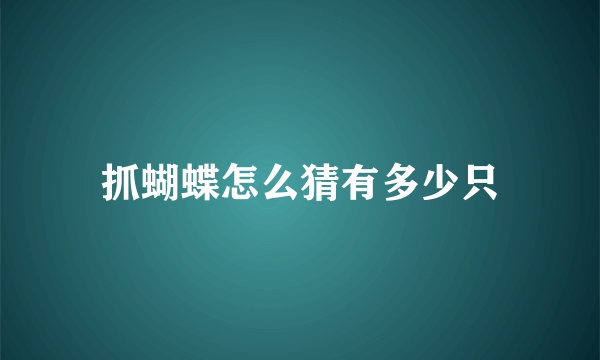 抓蝴蝶怎么猜有多少只